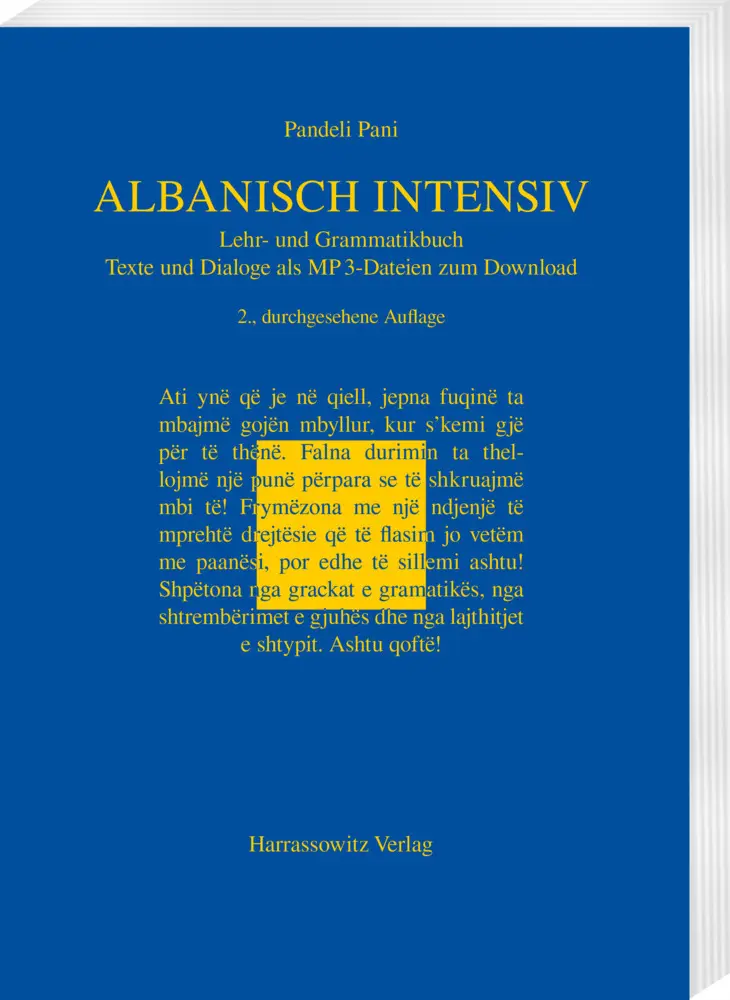 Pandeli Pani

ALBANISCH INTENSIV

Lehr- und Grammatikbuch
Texte und Dialoge als MP 3-Dateien zum Download

2., durchgesehene Auflage

Ati ynë që je në qiell, jepna fuqinë ta mbajmë gojën mbyllur, kur s'kemi gjë për të thënë. Falna durimin ta thellojmë një punë përpara se të shkruajmë mbi të! Frymëzona me një ndjenjë të mprehtë drejtësie që të flasim jo vetëm me paanësi, por edhe të sillemi ashtu! Shpëtona nga grackat e gramatikës, nga shtrembërimet e gjuhës dhe nga lajthitjet e shtypit. Ashtu qoftë!

Harrassowitz Verlag